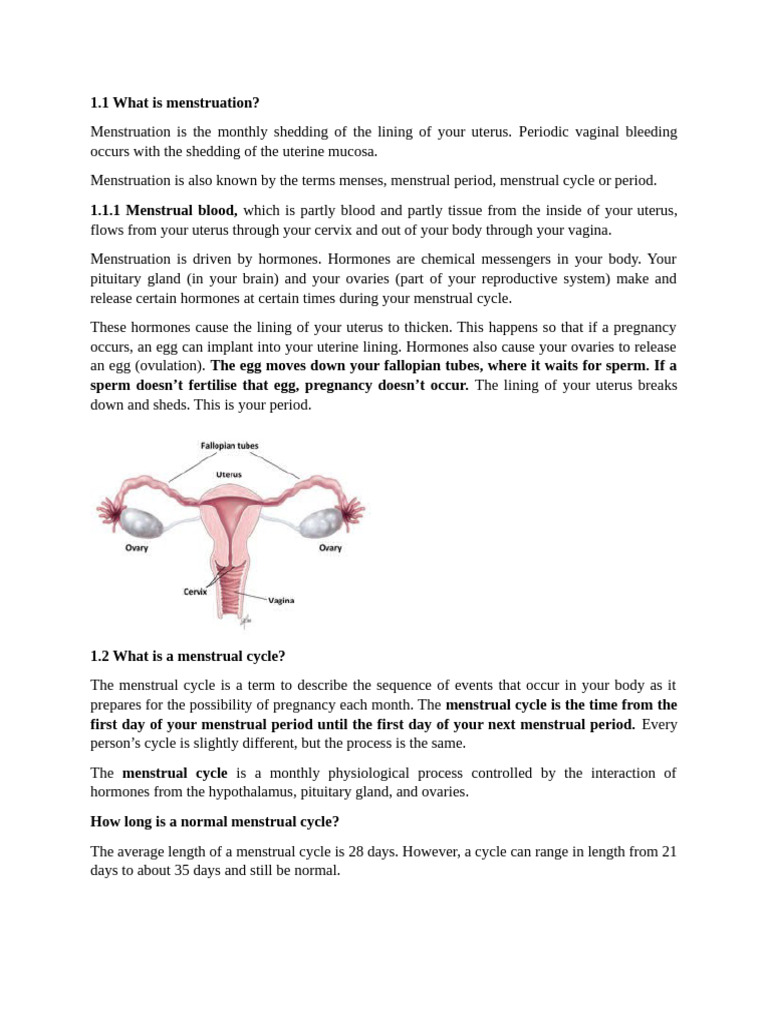 1.1 What is menstruation?

Menstruation is the monthly shedding of the lining of your uterus. Periodic vaginal bleeding occurs with the shedding of the uterine mucosa.

Menstruation is also known by the terms menses, menstrual period, menstrual cycle or period.

1.1.1 Menstrual blood, which is partly blood and partly tissue from the inside of your uterus, flows from your uterus through your cervix and out of your body through your vagina.

Menstruation is driven by hormones. Hormones are chemical messengers in your body. Your pituitary gland (in your brain) and your ovaries (part of your reproductive system) make and release certain hormones at certain times during your menstrual cycle.

These hormones cause the lining of your uterus to thicken. This happens so that if a pregnancy occurs, an egg can implant into your uterine lining. Hormones also cause your ovaries to release an egg (ovulation). The egg moves down your fallopian tubes, where it waits for sperm. If a sperm doesn't fertilise that egg, pregnancy doesn't occur. The lining of your uterus breaks down and sheds. This is your period.

Fallopian tubes
Uterus
Ovary
Ovary
Cervix
Vagina

1.2 What is a menstrual cycle?

The menstrual cycle is a term to describe the sequence of events that occur in your body as it prepares for the possibility of pregnancy each month. The menstrual cycle is the time from the first day of your menstrual period until the first day of your next menstrual period. Every person's cycle is slightly different, but the process is the same.

The menstrual cycle is a monthly physiological process controlled by the interaction of hormones from the hypothalamus, pituitary gland, and ovaries.

How long is a normal menstrual cycle?

The average length of a menstrual cycle is 28 days. However, a cycle can range in length from 21 days to about 35 days and still be normal.